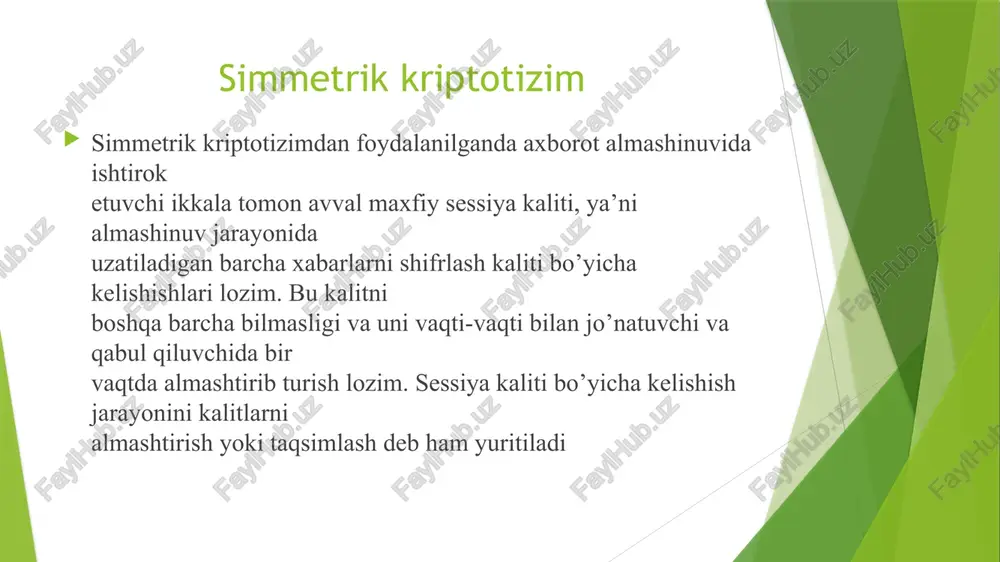 Simmetrik kriptotizim

Simmetrik kriptotizimdan foydalanilganda axborot almashinuvida ishtirok etuvchi ikkala tomon avval maxfiy sessiya kaliti, ya’ni almashinuv jarayonida uzatiladigan barcha xabarlarni shifrlash kaliti bo’yicha kelishishlari lozim. Bu kalitni boshqa barcha bilmasligi va uni vaqti-vaqti bilan jo’natuvchi va qabul qiluvchida bir vaqtda almashtirib turish lozim. Sessiya kaliti bo’yicha kelishish jarayonini kalitlarni almashtirish yoki taqsimlash deb ham yuritiladi

FaylHub.uz